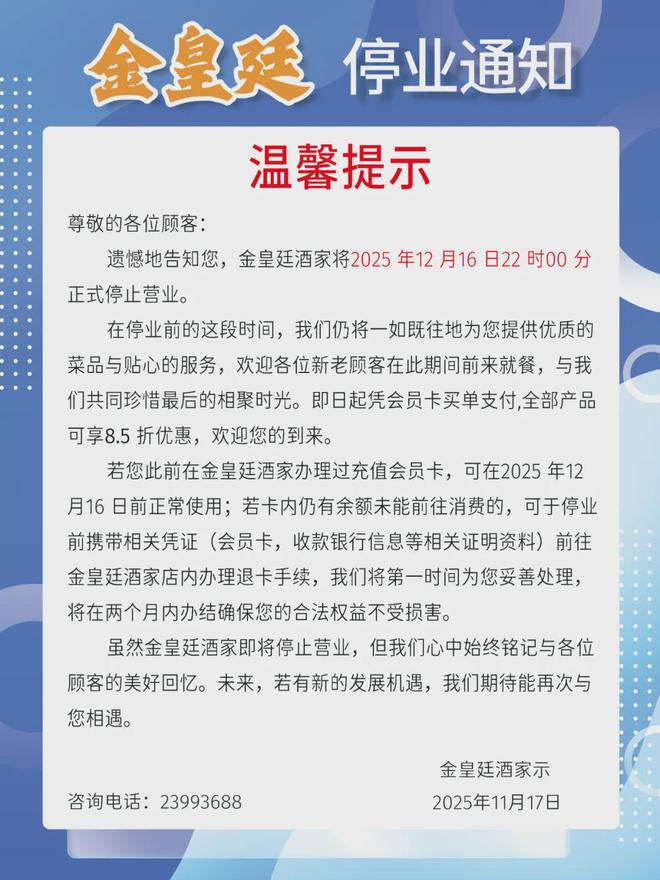 金皇廷 停业通知

温馨提示

尊敬的各位顾客:

遗憾地告知您，金皇廷酒家将2025年12月16日22时00分正式停止营业。

在停业前的这段时间，我们仍将一如既往地为您提供优质的菜品与贴心的服务，欢迎各位新老顾客在此期间前来就餐，与我们共同珍惜最后的相聚时光。即日起凭会员卡买单支付,全部产品可享8.5折优惠，欢迎您的到来。

若您此前在金皇廷酒家办理过充值会员卡，可在2025年12月16日前正常使用；若卡内仍有余额未能前往消费的，可于停业前携带相关凭证（会员卡，收款银行信息等相关证明资料）前往金皇廷酒家店内办理退卡手续，我们将第一时间为您妥善处理，将在两个月内办结确保您的合法权益不受损害。

虽然金皇廷酒家即将停止营业，但我们心中始终铭记与各位顾客的美好回忆。未来，若有新的发展机遇，我们期待能再次与您相遇。

金皇廷酒家示

咨询电话：23993688 2025年11月17日